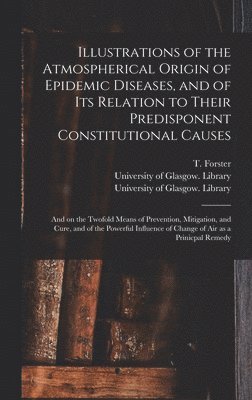 Illustrations of the Atmospherical Origin of Epidemic Diseases, and of Its Relation to Their Predisponent Constitutional Causes

T. Forster
University of Glasgow. Library
University of Glasgow. Library

And on the Twofold Means of Prevention, Mitigation, and Cure, and of the Powerful Influence of Change of Air as a Prinicpal Remedy